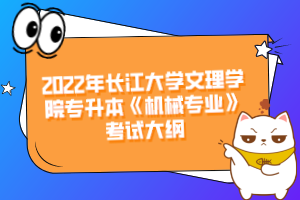 2022年长江大学文理学院专升本《机械专业》考试大纲